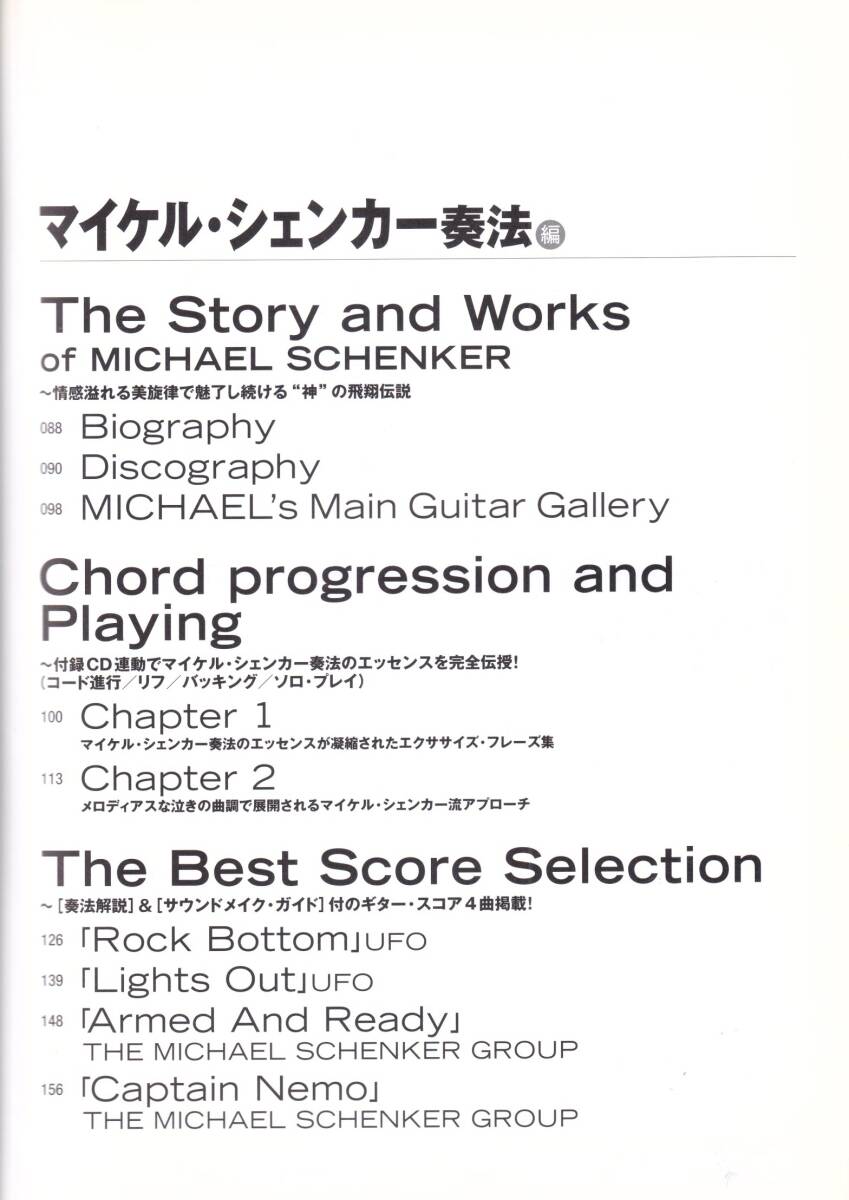 マイケル・シェンカー奏法編

The Story and Works of MICHAEL SCHENKER

~情感溢れる美旋律で魅了し続ける“神”の飛翔伝説

088 Biography

090 Discography

098 MICHAEL's Main Guitar Gallery

Chord progression and Playing

~付録CD連動でマイケル・シェンカー奏法のエッセンスを完全伝授!
(コード進行/リフ/バッキング/ソロ・プレイ)

100 Chapter 1
マイケル・シェンカー奏法のエッセンスが凝縮されたエクササイズ・フレーズ集

113 Chapter 2
メロディアスな泣きの曲調で展開されるマイケル・シェンカー流アプローチ

The Best Score Selection

~[奏法解説]&[サウンドメイク・ガイド]付のギター・スコア4曲掲載!

126 「Rock Bottom」UFO

139 「Lights Out」UFO

148 「Armed And Ready」
THE MICHAEL SCHENKER GROUP

156 「Captain Nemo」
THE MICHAEL SCHENKER GROUP